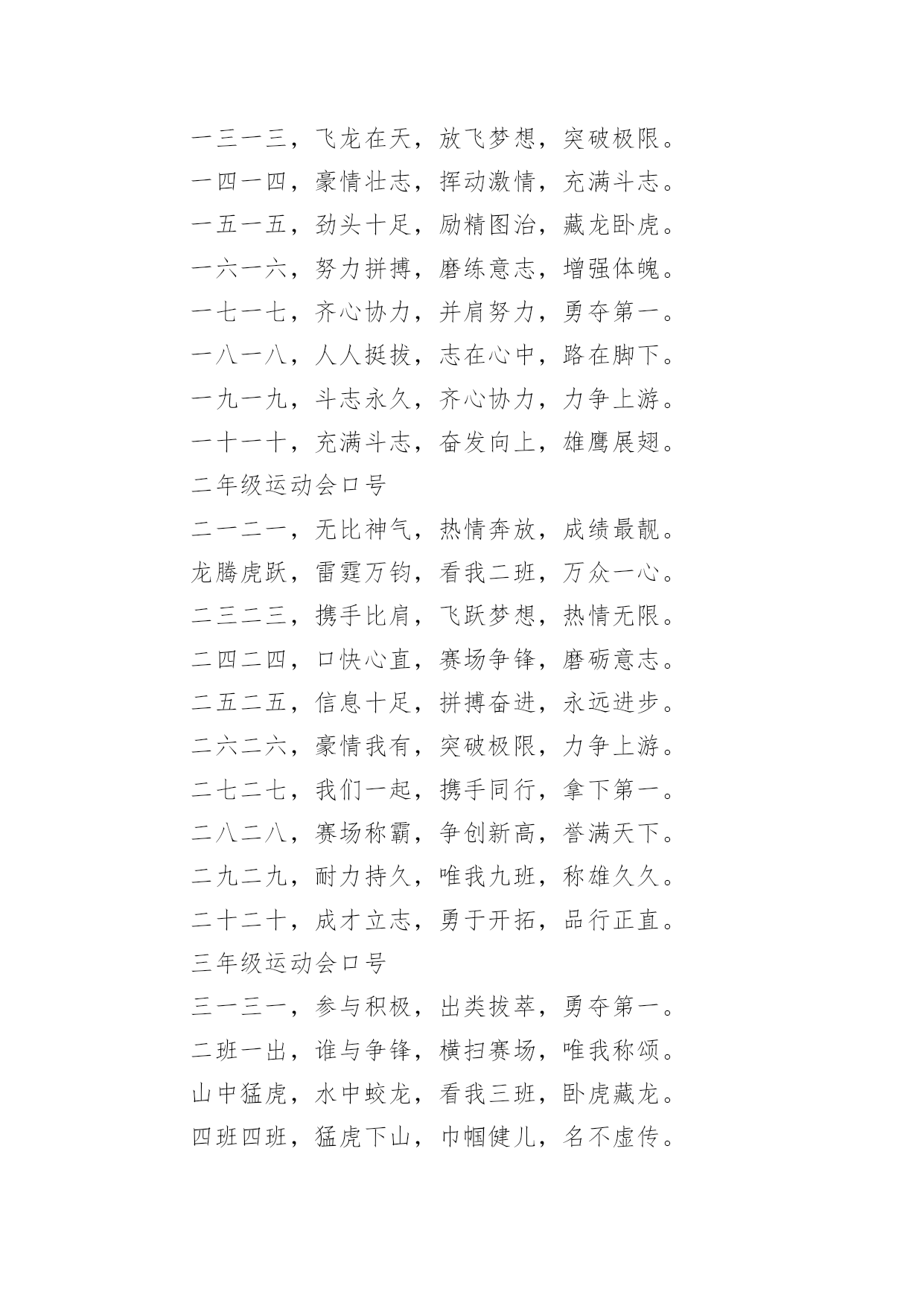 一三一三，飞龙在天，放飞梦想，突破极限。

一四一四，豪情壮志，挥动激情，充满斗志。

一五一五，劲头十足，励精图治，藏龙卧虎。

一六一六，努力拼搏，磨练意志，增强体魄。

一七一七，齐心协力，并肩努力，勇夺第一。

一八一八，人人挺拔，志在心中，路在脚下。

一九一九，斗志永久，齐心协力，力争上游。

一十一十，充满斗志，奋发向上，雄鹰展翅。

二年级运动会口号

二一二一，无比神气，热情奔放，成绩最靓。

龙腾虎跃，雷霆万钧，看我二班，万众一心。

二三二三，携手比肩，飞跃梦想，热情无限。

二四二四，口快心直，赛场争锋，磨砺意志。

二五二五，信息十足，拼搏奋进，永远进步。

二六二六，豪情我有，突破极限，力争上游。

二七二七，我们一起，携手同行，拿下第一。

二八二八，赛场称霸，争创新高，誉满天下。

二九二九，耐力持久，唯我九班，称雄久久。

二十二十，成才立志，勇于开拓，品行正直。

三年级运动会口号

三一三一，参与积极，出类拔萃，勇夺第一。

二班一出，谁与争锋，横扫赛场，唯我称颂。

山中猛虎，水中蛟龙，看我三班，卧虎藏龙。

四班四班，猛虎下山，巾帼健儿，名不虚传。